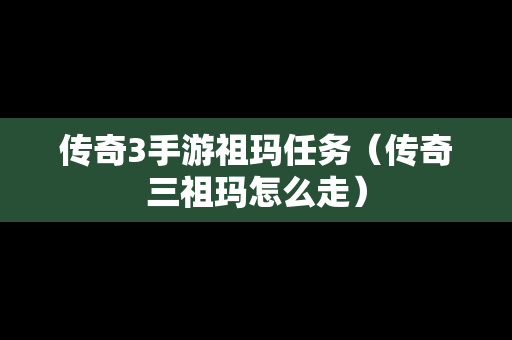 传奇3手游祖玛任务（传奇三祖玛怎么走）